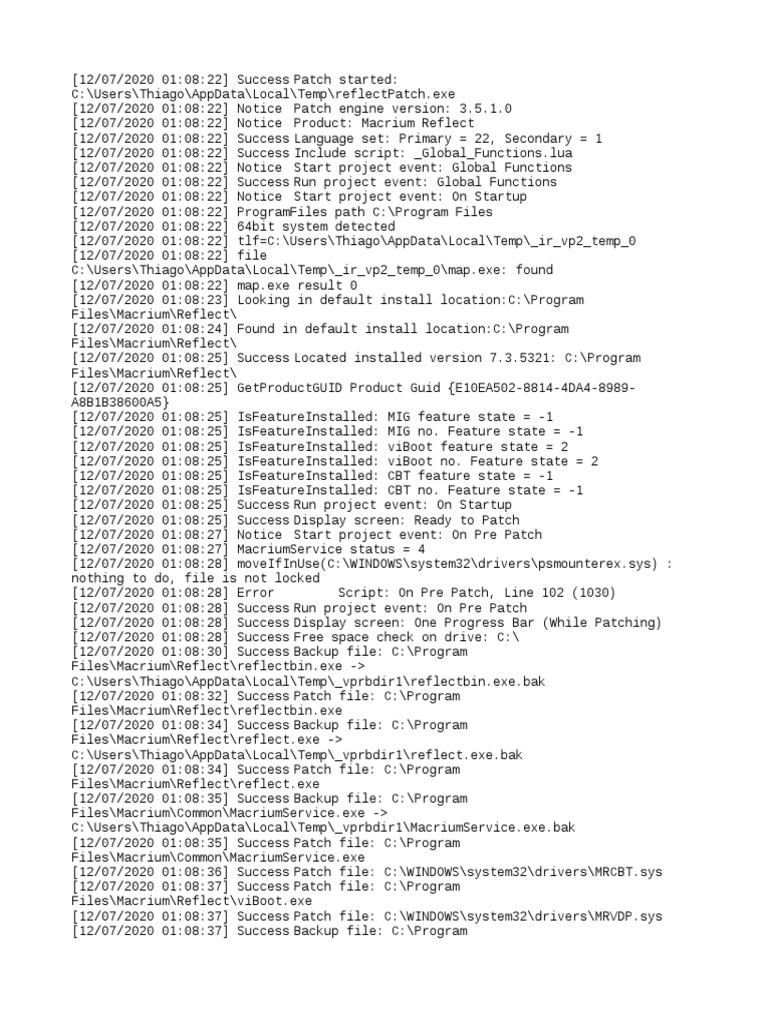 [12/07/2020 01:08:22] Success Patch started: C:\Users\Thiago\AppData\Local\Temp\reflectPatch.exe
[12/07/2020 01:08:22] Notice Patch engine version: 3.5.1.0
[12/07/2020 01:08:22] Notice Product: Macrium Reflect
[12/07/2020 01:08:22] Success Language set: Primary = 22, Secondary = 1
[12/07/2020 01:08:22] Success Include script: _Global_Functions.lua
[12/07/2020 01:08:22] Notice Start project event: Global Functions
[12/07/2020 01:08:22] Success Run project event: Global Functions
[12/07/2020 01:08:22] Notice Start project event: On Startup
[12/07/2020 01:08:22] ProgramFiles path C:\Program Files
[12/07/2020 01:08:22] 64bit system detected
[12/07/2020 01:08:22] tlf=C:\Users\Thiago\AppData\Local\Temp\_ir_vp2_temp_0
[12/07/2020 01:08:22] file C:\Users\Thiago\AppData\Local\Temp\_ir_vp2_temp_0\map.exe: found
[12/07/2020 01:08:22] map.exe result 0
[12/07/2020 01:08:23] Looking in default install location:C:\Program Files\Macrium\Reflect\
[12/07/2020 01:08:24] Found in default install location:C:\Program Files\Macrium\Reflect\
[12/07/2020 01:08:25] Success Located installed version 7.3.5321: C:\Program Files\Macrium\Reflect\
[12/07/2020 01:08:25] GetProductGUID Product Guid {E10EA502-8814-4DA4-8989-A8B1B38600A5}
[12/07/2020 01:08:25] IsFeatureInstalled: MIG feature state = -1
[12/07/2020 01:08:25] IsFeatureInstalled: MIG no. Feature state = -1
[12/07/2020 01:08:25] IsFeatureInstalled: viBoot feature state = 2
[12/07/2020 01:08:25] IsFeatureInstalled: viBoot no. Feature state = 2
[12/07/2020 01:08:25] IsFeatureInstalled: CBT feature state = -1
[12/07/2020 01:08:25] IsFeatureInstalled: CBT no. Feature state = -1
[12/07/2020 01:08:25] Success Run project event: On Startup
[12/07/2020 01:08:25] Success Display screen: Ready to Patch
[12/07/2020 01:08:27] Notice Start project event: On Pre Patch
[12/07/2020 01:08:27] MacriumService status = 4
[12/07/2020 01:08:28] moveIfInUse(C:\WINDOWS\system32\drivers\psmounterex.sys) : nothing to do, file is not locked
[12/07/2020 01:08:28] Error Script: On Pre Patch, Line 102 (1030)
[12/07/2020 01:08:28] Success Run project event: On Pre Patch
[12/07/2020 01:08:28] Success Display screen: One Progress Bar (While Patching)
[12/07/2020 01:08:28] Success Free space check on drive: C:\
[12/07/2020 01:08:30] Success Backup file: C:\Program Files\Macrium\Reflect\reflectbin.exe -> C:\Users\Thiago\AppData\Local\Temp\_vprbdir1\reflectbin.exe.bak
[12/07/2020 01:08:32] Success Patch file: C:\Program Files\Macrium\Reflect\reflectbin.exe
[12/07/2020 01:08:34] Success Backup file: C:\Program Files\Macrium\Reflect\reflect.exe -> C:\Users\Thiago\AppData\Local\Temp\_vprbdir1\reflect.exe.bak
[12/07/2020 01:08:34] Success Patch file: C:\Program Files\Macrium\Reflect\reflect.exe
[12/07/2020 01:08:35] Success Backup file: C:\Program Files\Macrium\Common\MacriumService.exe -> C:\Users\Thiago\AppData\Local\Temp\_vprbdir1\MacriumService.exe.bak
[12/07/2020 01:08:35] Success Patch file: C:\Program Files\Macrium\Common\MacriumService.exe
[12/07/2020 01:08:36] Success Patch file: C:\WINDOWS\system32\drivers\MRCBT.sys
[12/07/2020 01:08:37] Success Patch file: C:\Program Files\Macrium\Reflect\viBoot.exe
[12/07/2020 01:08:37] Success Patch file: C:\WINDOWS\system32\drivers\MRVDP.sys
[12/07/2020 01:08:37] Success Backup file: C:\Program